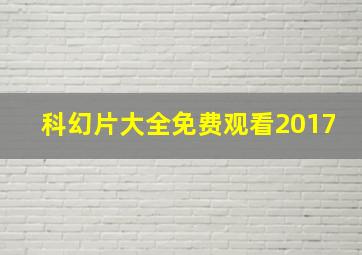 科幻片大全免费观看2017